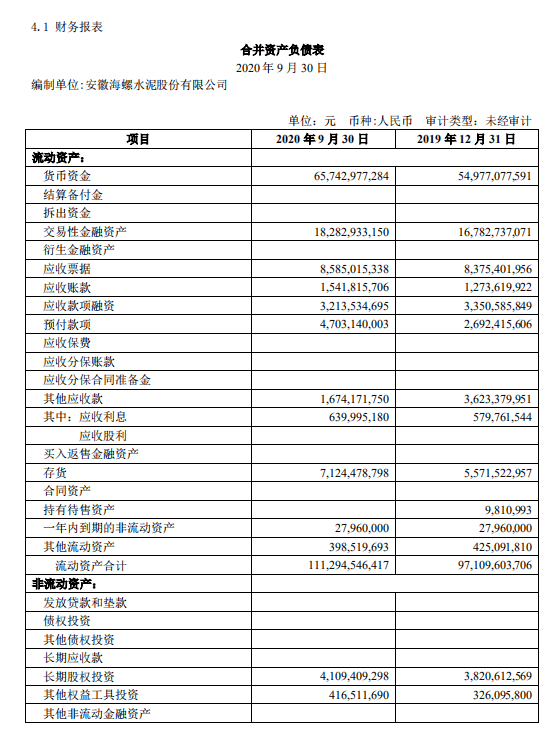 4.1 财务报表

合并资产负债表
2020 年 9 月 30 日
编制单位:安徽海螺水泥股份有限公司

单位：元　币种:人民币　审计类型：未经审计

| 项目 | 2020 年 9 月 30 日 | 2019 年 12 月 31 日 |
|---|---|---|
| 流动资产： | | |
| 货币资金 | 65,742,977,284 | 54,977,077,591 |
| 结算备付金 | | |
| 拆出资金 | | |
| 交易性金融资产 | 18,282,933,150 | 16,782,737,071 |
| 衍生金融资产 | | |
| 应收票据 | 8,585,015,338 | 8,375,401,956 |
| 应收账款 | 1,541,815,706 | 1,273,619,922 |
| 应收款项融资 | 3,213,534,695 | 3,350,585,849 |
| 预付款项 | 4,703,140,003 | 2,692,415,606 |
| 应收保费 | | |
| 应收分保账款 | | |
| 应收分保合同准备金 | | |
| 其他应收款 | 1,674,171,750 | 3,623,379,951 |
| 其中：应收利息 | 639,995,180 | 579,761,544 |
| 应收股利 | | |
| 买入返售金融资产 | | |
| 存货 | 7,124,478,798 | 5,571,522,957 |
| 合同资产 | | |
| 持有待售资产 | | 9,810,993 |
| 一年内到期的非流动资产 | 27,960,000 | 27,960,000 |
| 其他流动资产 | 398,519,693 | 425,091,810 |
| 流动资产合计 | 111,294,546,417 | 97,109,603,706 |
| 非流动资产： | | |
| 发放贷款和垫款 | | |
| 债权投资 | | |
| 其他债权投资 | | |
| 长期应收款 | | |
| 长期股权投资 | 4,109,409,298 | 3,820,612,569 |
| 其他权益工具投资 | 416,511,690 | 326,095,800 |
| 其他非流动金融资产 | | |